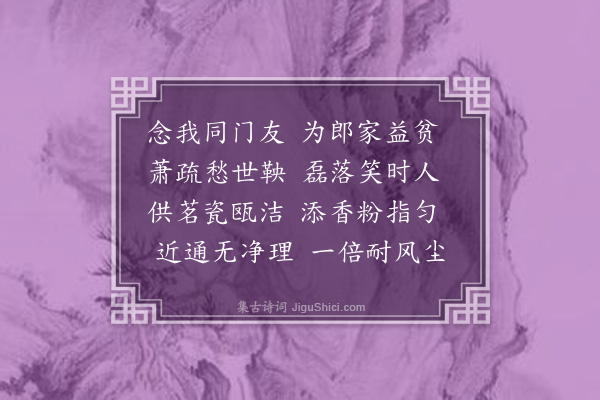 念我同门友　为郎家益贫
萧疏愁世鞅　磊落笑时人
供茗瓷瓯洁　添香粉指匀
近通无净理　一倍耐风尘

集古诗词 JiguShici.com